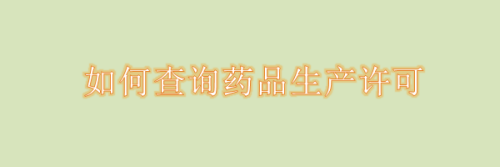 如何查询药品生产许可